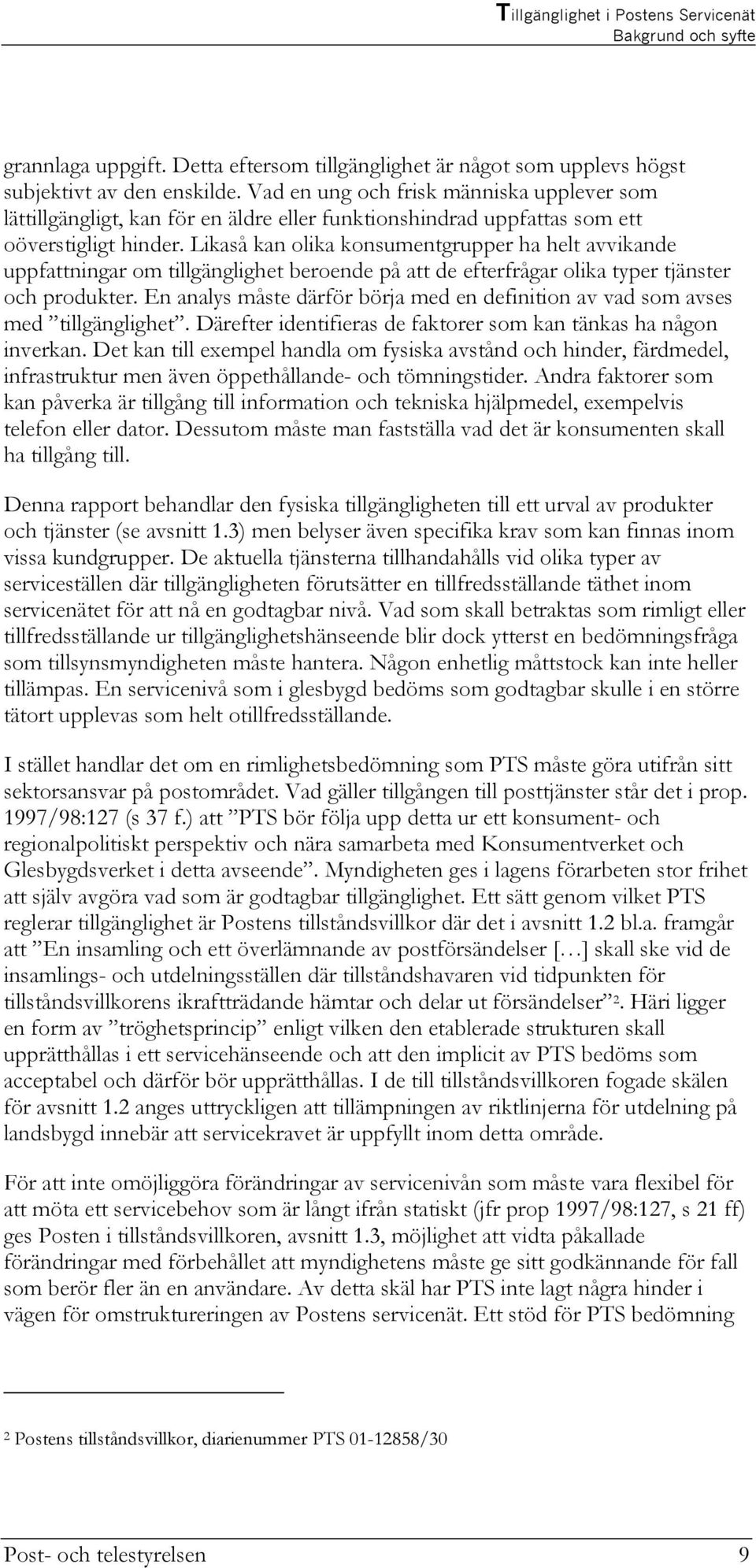 Tillgänglighet i Postens Servicenät
Bakgrund och syfte

grannlaga uppgift. Detta eftersom tillgänglighet är något som upplevs högst subjektivt av den enskilde. Vad en ung och frisk människa upplever som lättillgängligt, kan för en äldre eller funktionshindrad uppfattas som ett oöverstigligt hinder. Likaså kan olika konsumentgrupper ha helt avvikande uppfattningar om tillgänglighet beroende på att de efterfrågar olika typer tjänster och produkter. En analys måste därför börja med en definition av vad som avses med ”tillgänglighet”. Därefter identifieras de faktorer som kan tänkas ha någon inverkan. Det kan till exempel handla om fysiska avstånd och hinder, färdmedel, infrastruktur men även öppethållande- och tömningstider. Andra faktorer som kan påverka är tillgång till information och tekniska hjälpmedel, exempelvis telefon eller dator. Dessutom måste man fastställa vad det är konsumenten skall ha tillgång till.

Denna rapport behandlar den fysiska tillgängligheten till ett urval av produkter och tjänster (se avsnitt 1.3) men belyser även specifika krav som kan finnas inom vissa kundgrupper. De aktuella tjänsterna tillhandahålls vid olika typer av serviceställen där tillgängligheten förutsätter en tillfredsställande täthet inom servicenätet för att nå en godtagbar nivå. Vad som skall betraktas som rimligt eller tillfredsställande ur tillgänglighetshänseende blir dock ytterst en bedömningsfråga som tillsynsmyndigheten måste hantera. Någon enhetlig måttstock kan inte heller tillämpas. En servicenivå som i glesbygd bedöms som godtagbar skulle i en större tätort upplevas som helt otillfredsställande.

I stället handlar det om en rimlighetsbedömning som PTS måste göra utifrån sitt sektorsansvar på postområdet. Vad gäller tillgången till posttjänster står det i prop. 1997/98:127 (s 37 f.) att ”PTS bör följa upp detta ur ett konsument- och regionalpolitiskt perspektiv och nära samarbeta med Konsumentverket och Glesbygdsverket i detta avseende”. Myndigheten ges i lagens förarbeten stor frihet att själv avgöra vad som är godtagbar tillgänglighet. Ett sätt genom vilket PTS reglerar tillgänglighet är Postens tillståndsvillkor där det i avsnitt 1.2 bl.a. framgår att ”En insamling och ett överlämnande av postförsändelser […] skall ske vid de insamlings- och utdelningsställen där tillståndshavaren vid tidpunkten för tillståndsvillkorens ikraftträdande hämtar och delar ut försändelser”$^2$. Häri ligger en form av ”tröghetsprincip” enligt vilken den etablerade strukturen skall upprätthållas i ett servicehänseende och att den implicit av PTS bedöms som acceptabel och därför bör upprätthållas. I de till tillståndsvillkoren fogade skälen för avsnitt 1.2 anges uttryckligen att tillämpningen av riktlinjerna för utdelning på landsbygd innebär att servicekravet är uppfyllt inom detta område.

För att inte omöjliggöra förändringar av servicenivån som måste vara flexibel för att möta ett servicebehov som är långt ifrån statiskt (jfr prop 1997/98:127, s 21 ff) ges Posten i tillståndsvillkoren, avsnitt 1.3, möjlighet att vidta påkallade förändringar med förbehållet att myndighetens måste ge sitt godkännande för fall som berör fler än en användare. Av detta skäl har PTS inte lagt några hinder i vägen för omstruktureringen av Postens servicenät. Ett stöd för PTS bedömning

$^2$ Postens tillståndsvillkor, diarienummer PTS 01-12858/30

Post- och telestyrelsen 9